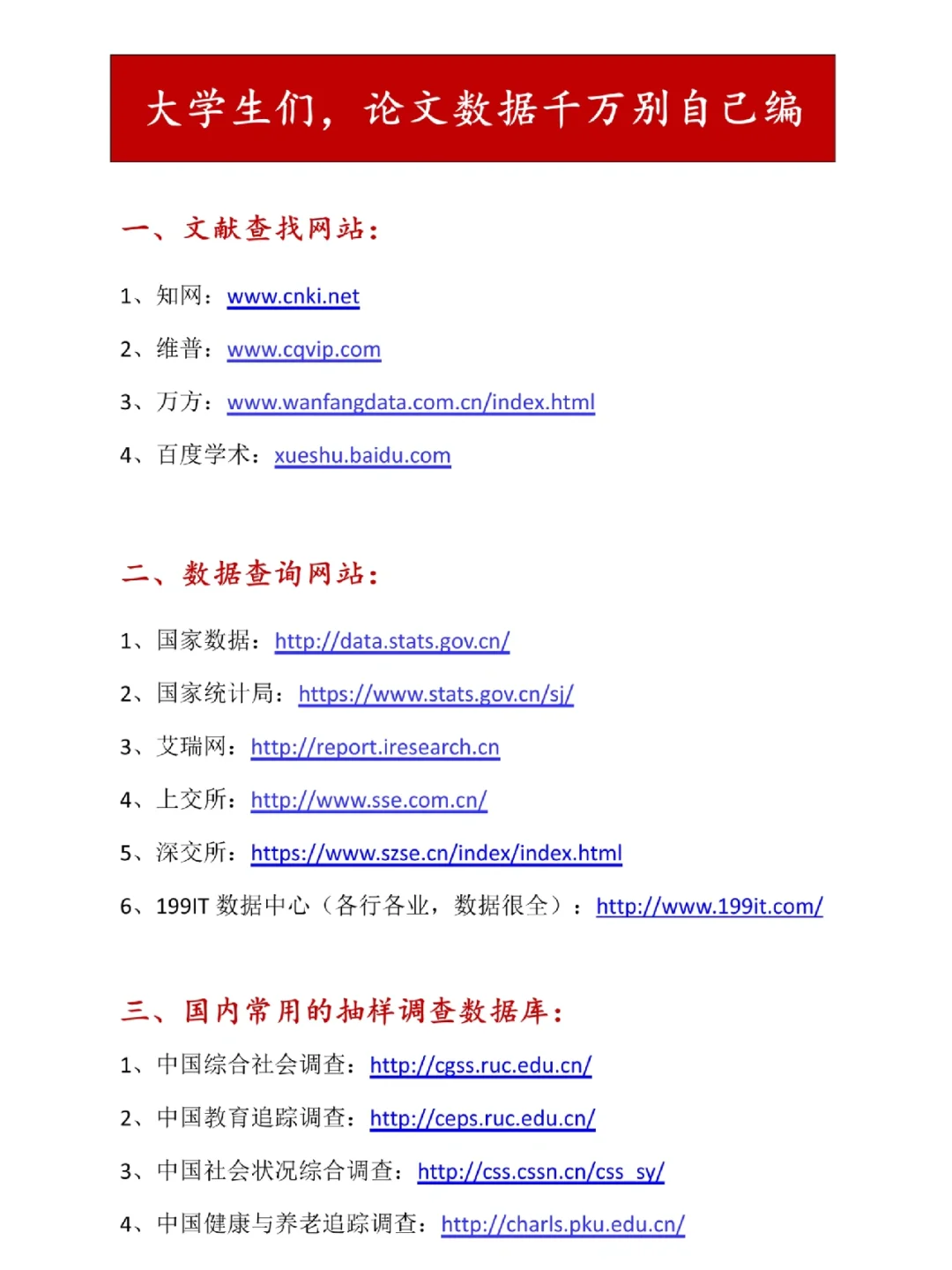 大学生们，论文数据千万别自己编

一、文献查找网站：

1、知网：www.cnki.net

2、维普：www.cqvip.com

3、万方：www.wanfangdata.com.cn/index.html

4、百度学术：xueshu.baidu.com

二、数据查询网站：

1、国家数据：http://data.stats.gov.cn/

2、国家统计局：https://www.stats.gov.cn/sj/

3、艾瑞网：http://report.iresearch.cn

4、上交所：http://www.sse.com.cn/

5、深交所：https://www.szse.cn/index/index.html

6、199IT 数据中心（各行各业，数据很全）：http://www.199it.com/

三、国内常用的抽样调查数据库：

1、中国综合社会调查：http://cgss.ruc.edu.cn/

2、中国教育追踪调查：http://ceps.ruc.edu.cn/

3、中国社会状况综合调查：http://css.cssn.cn/css_sy/

4、中国健康与养老追踪调查：http://charls.pku.edu.cn/